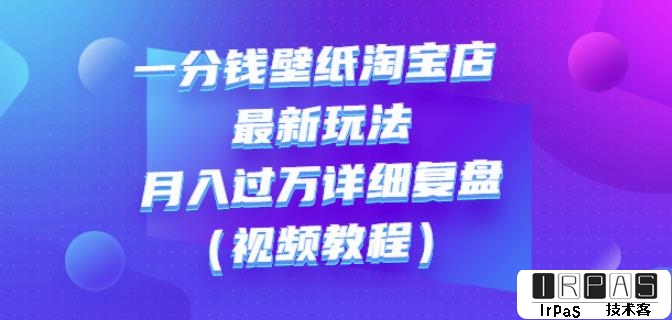 一分钱壁纸淘宝店
最新玩法
月入过万详细复盘
（视频教程）

IRPAS
IrPaS 技术客